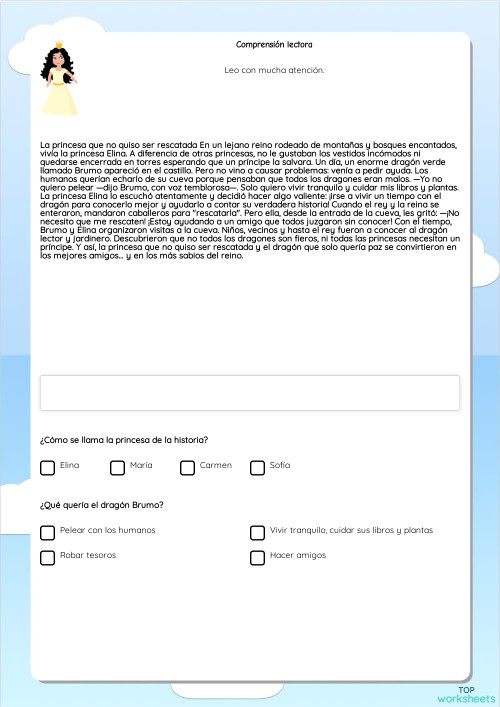 Comprensión lectora

Leo con mucha atención.

La princesa que no quiso ser rescatada En un lejano reino rodeado de montañas y bosques encantados, vivía la princesa Elina. A diferencia de otras princesas, no le gustaban los vestidos incómodos ni quedarse encerrada en torres esperando que un príncipe la salvara. Un día, un enorme dragón verde llamado Brumo apareció en el castillo. Pero no vino a causar problemas: venía a pedir ayuda. Los humanos querían echarlo de su cueva porque pensaban que todos los dragones eran malos. —Yo no quiero pelear —dijo Brumo, con voz temblorosa—. Solo quiero vivir tranquilo y cuidar mis libros y plantas. La princesa Elina lo escuchó atentamente y decidió hacer algo valiente: ¡irse a vivir un tiempo con el dragón para conocerlo mejor y ayudarlo a contar su verdadera historia! Cuando el rey y la reina se enteraron, mandaron caballeros para "rescatarla". Pero ella, desde la entrada de la cueva, les gritó: —¡No necesito que me rescaten! ¡Estoy ayudando a un amigo que todos juzgaron sin conocer! Con el tiempo, Brumo y Elina organizaron visitas a la cueva. Niños, vecinos y hasta el rey fueron a conocer al dragón lector y jardinero. Descubrieron que no todos los dragones son fieros, ni todas las princesas necesitan un príncipe. Y así, la princesa que no quiso ser rescatada y el dragón que solo quería paz se convirtieron en los mejores amigos... y en los más sabios del reino.

¿Cómo se llama la princesa de la historia?

Elina
María
Carmen
Sofía

¿Qué quería el dragón Brumo?

Pelear con los humanos
Vivir tranquilo, cuidar sus libros y plantas
Robar tesoros
Hacer amigos

TOP worksheets